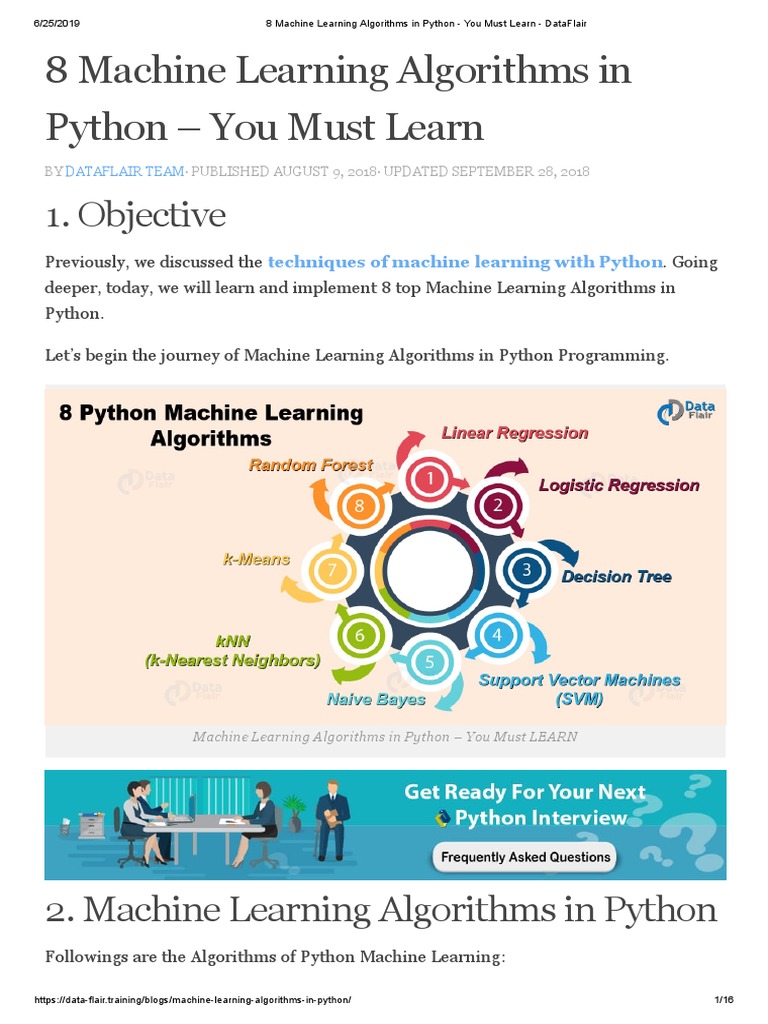 6/25/2019 8 Machine Learning Algorithms in Python - You Must Learn - DataFlair

8 Machine Learning Algorithms in Python – You Must Learn

BY DATAFLAIR TEAM · PUBLISHED AUGUST 9, 2018 · UPDATED SEPTEMBER 28, 2018

1. Objective

Previously, we discussed the techniques of machine learning with Python. Going deeper, today, we will learn and implement 8 top Machine Learning Algorithms in Python.

Let's begin the journey of Machine Learning Algorithms in Python Programming.

8 Python Machine Learning Algorithms

Data Flair

1 Linear Regression

2 Logistic Regression

3 Decision Tree

4 Support Vector Machines (SVM)

5 Naive Bayes

6 kNN (k-Nearest Neighbors)

7 k-Means

8 Random Forest

Machine Learning Algorithms in Python – You Must LEARN

Get Ready For Your Next Python Interview

Frequently Asked Questions

2. Machine Learning Algorithms in Python

Followings are the Algorithms of Python Machine Learning:

https://data-flair.training/blogs/machine-learning-algorithms-in-python/ 1/16